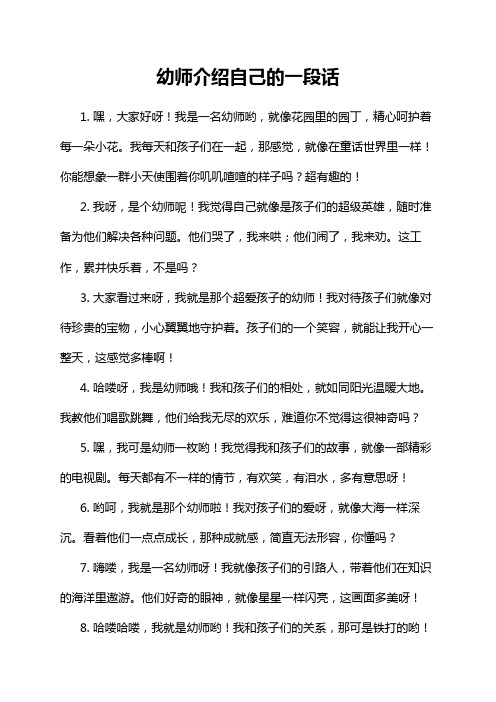 幼师介绍自己的一段话

1. 嘿，大家好呀！我是一名幼师哟，就像花园里的园丁，精心呵护着每一朵小花。我每天和孩子们在一起，那感觉，就像在童话世界里一样！你能想象一群小天使围着你叽叽喳喳的样子吗？超有趣的！

2. 我呀，是个幼师呢！我觉得自己就像是孩子们的超级英雄，随时准备为他们解决各种问题。他们哭了，我来哄；他们闹了，我来劝。这工作，累并快乐着，不是吗？

3. 大家看过来呀，我就是那个超爱孩子的幼师！我对待孩子们就像对待珍贵的宝物，小心翼翼地守护着。孩子们的一个笑容，就能让我开心一整天，这感觉多棒啊！

4. 哈喽呀，我是幼师哦！我和孩子们的相处，就如同阳光温暖大地。我教他们唱歌跳舞，他们给我无尽的欢乐，难道你不觉得这很神奇吗？

5. 嘿，我可是幼师一枚哟！我觉得我和孩子们的故事，就像一部精彩的电视剧。每天都有不一样的情节，有欢笑，有泪水，多有意思呀！

6. 哟呵，我就是那个幼师啦！我对孩子们的爱呀，就像大海一样深沉。看着他们一点点成长，那种成就感，简直无法形容，你懂吗？

7. 嗨喽，我是一名幼师呀！我就像孩子们的引路人，带着他们在知识的海洋里遨游。他们好奇的眼神，就像星星一样闪亮，这画面多美呀！

8. 哈喽哈喽，我就是幼师哟！我和孩子们的关系，那可是铁打的哟！